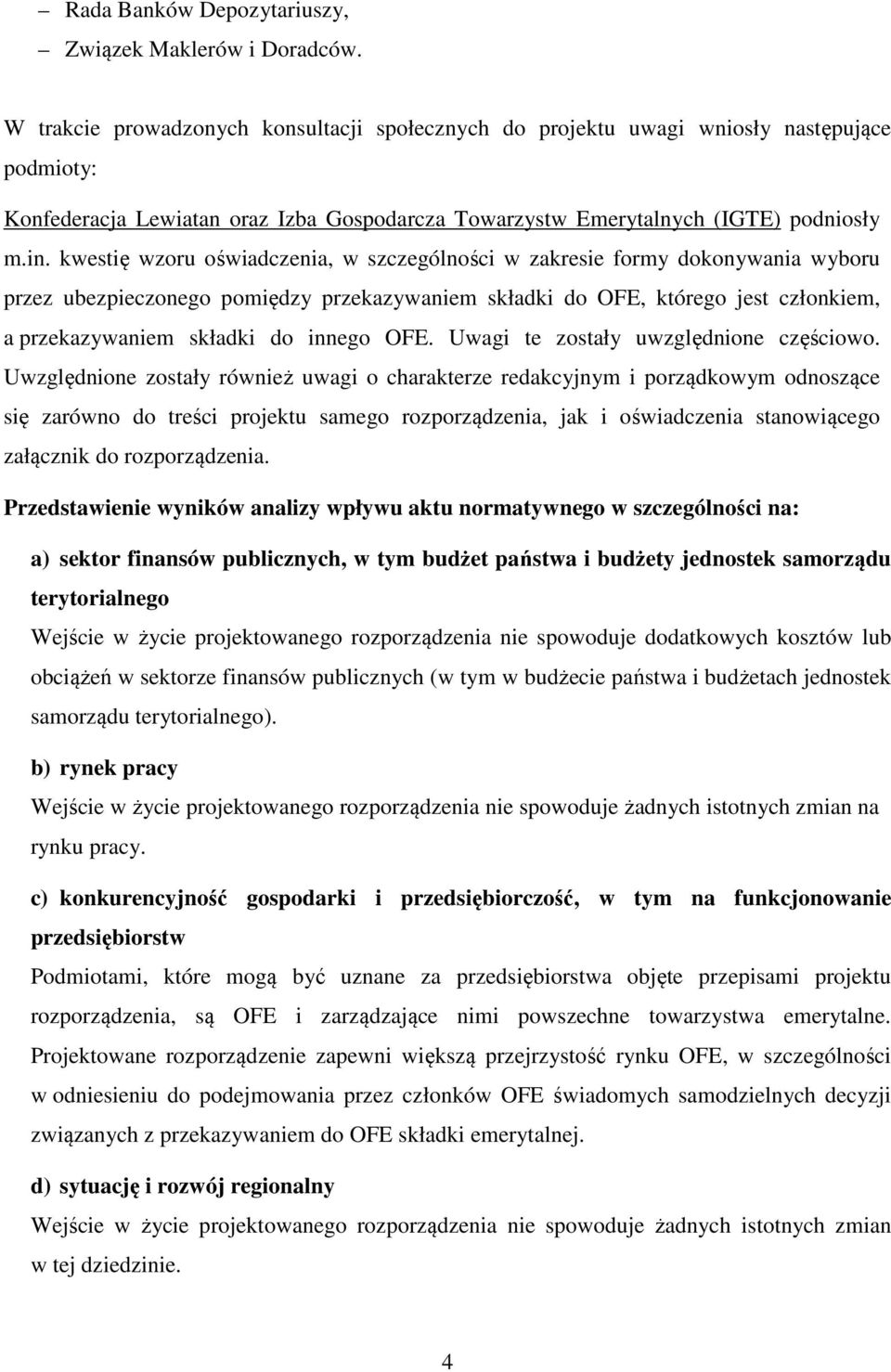 – Rada Banków Depozytariuszy,
– Związek Maklerów i Doradców.

W trakcie prowadzonych konsultacji społecznych do projektu uwagi wniosły następujące podmioty:

Konfederacja Lewiatan oraz Izba Gospodarcza Towarzystw Emerytalnych (IGTE) podniosły m.in. kwestię wzoru oświadczenia, w szczególności w zakresie formy dokonywania wyboru przez ubezpieczonego pomiędzy przekazywaniem składki do OFE, którego jest członkiem, a przekazywaniem składki do innego OFE. Uwagi te zostały uwzględnione częściowo. Uwzględnione zostały również uwagi o charakterze redakcyjnym i porządkowym odnoszące się zarówno do treści projektu samego rozporządzenia, jak i oświadczenia stanowiącego załącznik do rozporządzenia.

Przedstawienie wyników analizy wpływu aktu normatywnego w szczególności na:

a) sektor finansów publicznych, w tym budżet państwa i budżety jednostek samorządu terytorialnego

Wejście w życie projektowanego rozporządzenia nie spowoduje dodatkowych kosztów lub obciążeń w sektorze finansów publicznych (w tym w budżecie państwa i budżetach jednostek samorządu terytorialnego).

b) rynek pracy

Wejście w życie projektowanego rozporządzenia nie spowoduje żadnych istotnych zmian na rynku pracy.

c) konkurencyjność gospodarki i przedsiębiorczość, w tym na funkcjonowanie przedsiębiorstw

Podmiotami, które mogą być uznane za przedsiębiorstwa objęte przepisami projektu rozporządzenia, są OFE i zarządzające nimi powszechne towarzystwa emerytalne. Projektowane rozporządzenie zapewni większą przejrzystość rynku OFE, w szczególności w odniesieniu do podejmowania przez członków OFE świadomych samodzielnych decyzji związanych z przekazywaniem do OFE składki emerytalnej.

d) sytuację i rozwój regionalny

Wejście w życie projektowanego rozporządzenia nie spowoduje żadnych istotnych zmian w tej dziedzinie.

4